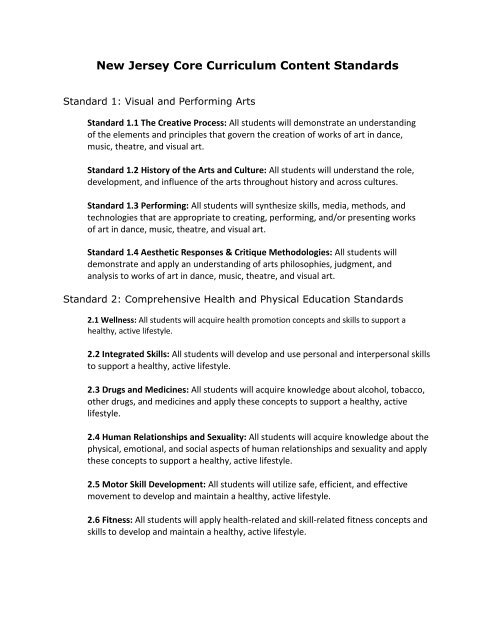 New Jersey Core Curriculum Content Standards

Standard 1: Visual and Performing Arts

Standard 1.1 The Creative Process: All students will demonstrate an understanding of the elements and principles that govern the creation of works of art in dance, music, theatre, and visual art.

Standard 1.2 History of the Arts and Culture: All students will understand the role, development, and influence of the arts throughout history and across cultures.

Standard 1.3 Performing: All students will synthesize skills, media, methods, and technologies that are appropriate to creating, performing, and/or presenting works of art in dance, music, theatre, and visual art.

Standard 1.4 Aesthetic Responses & Critique Methodologies: All students will demonstrate and apply an understanding of arts philosophies, judgment, and analysis to works of art in dance, music, theatre, and visual art.

Standard 2: Comprehensive Health and Physical Education Standards

2.1 Wellness: All students will acquire health promotion concepts and skills to support a healthy, active lifestyle.

2.2 Integrated Skills: All students will develop and use personal and interpersonal skills to support a healthy, active lifestyle.

2.3 Drugs and Medicines: All students will acquire knowledge about alcohol, tobacco, other drugs, and medicines and apply these concepts to support a healthy, active lifestyle.

2.4 Human Relationships and Sexuality: All students will acquire knowledge about the physical, emotional, and social aspects of human relationships and sexuality and apply these concepts to support a healthy, active lifestyle.

2.5 Motor Skill Development: All students will utilize safe, efficient, and effective movement to develop and maintain a healthy, active lifestyle.

2.6 Fitness: All students will apply health-related and skill-related fitness concepts and skills to develop and maintain a healthy, active lifestyle.